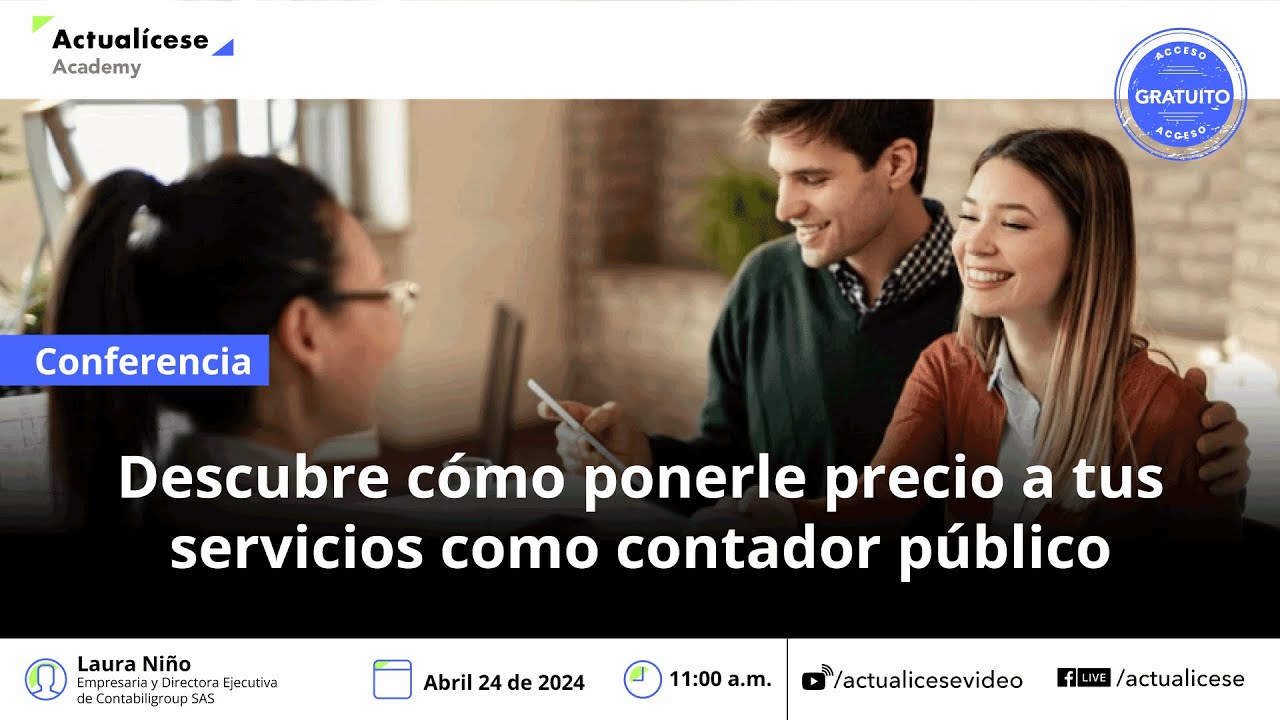 Actualícese
Academy

ACCESO
GRATUITO
ACCESO

Conferencia

Descubre cómo ponerle precio a tus servicios como contador público

Laura Niño
Empresaria y Directora Ejecutiva de Contabiligroup SAS

Abril 24 de 2024

11:00 a.m.

/actualicesevideo

LIVE /actualicese